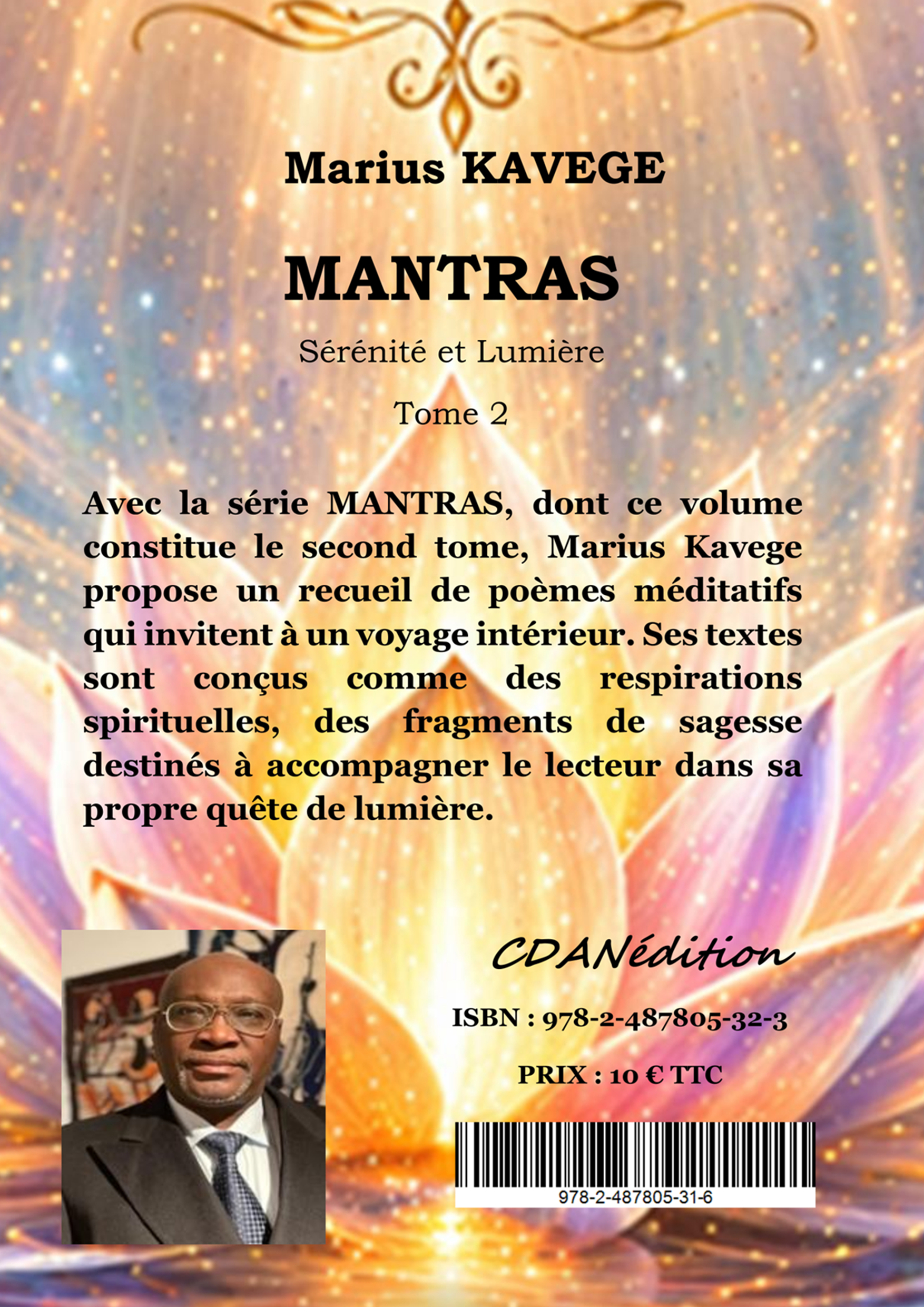 Marius KAVEGE

MANTRAS

Sérénité et Lumière

Tome 2

Avec la série MANTRAS, dont ce volume constitue le second tome, Marius Kavege propose un recueil de poèmes méditatifs qui invitent à un voyage intérieur. Ses textes sont conçus comme des respirations spirituelles, des fragments de sagesse destinés à accompagner le lecteur dans sa propre quête de lumière.

CDANédition

ISBN : 978-2-487805-32-3

PRIX : 10 € TTC

978-2-487805-31-6